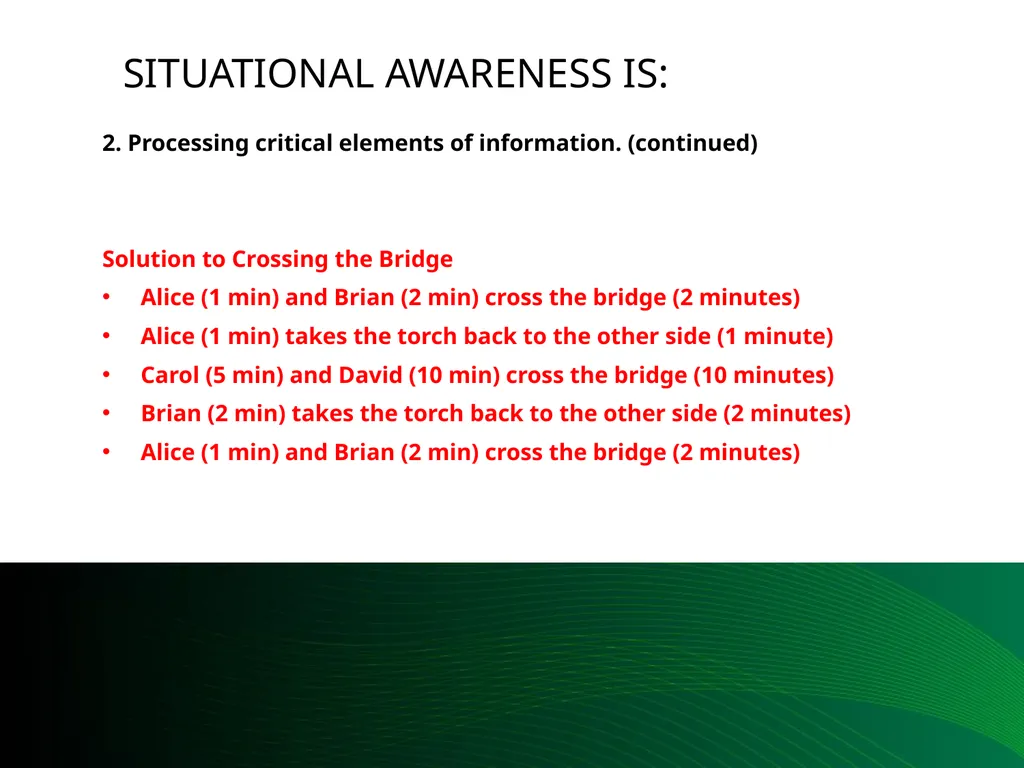 SITUATIONAL AWARENESS IS:

2. Processing critical elements of information. (continued)

Solution to Crossing the Bridge
• Alice (1 min) and Brian (2 min) cross the bridge (2 minutes)
• Alice (1 min) takes the torch back to the other side (1 minute)
• Carol (5 min) and David (10 min) cross the bridge (10 minutes)
• Brian (2 min) takes the torch back to the other side (2 minutes)
• Alice (1 min) and Brian (2 min) cross the bridge (2 minutes)